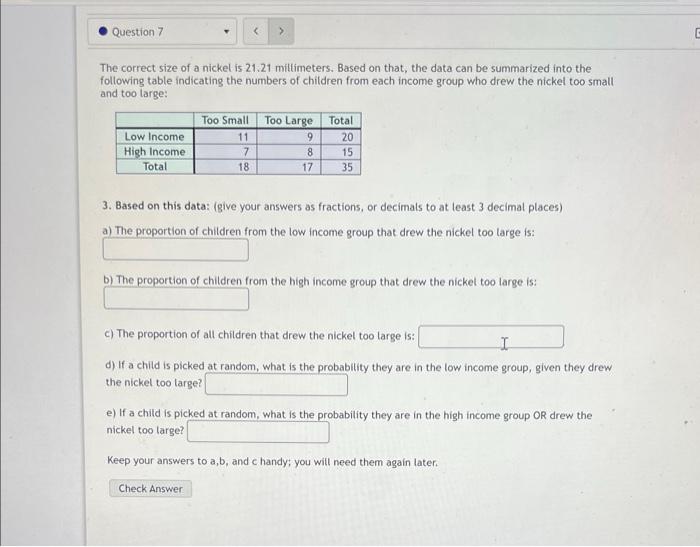 Question 7

The correct size of a nickel is 21.21 millimeters. Based on that, the data can be summarized into the following table indicating the numbers of children from each income group who drew the nickel too small and too large:

| | Too Small | Too Large | Total |
|---|---|---|---|
| Low Income | 11 | 9 | 20 |
| High Income | 7 | 8 | 15 |
| Total | 18 | 17 | 35 |

3. Based on this data: (give your answers as fractions, or decimals to at least 3 decimal places)

a) The proportion of children from the low income group that drew the nickel too large is:

b) The proportion of children from the high income group that drew the nickel too large is:

c) The proportion of all children that drew the nickel too large is:

d) If a child is picked at random, what is the probability they are in the low income group, given they drew the nickel too large?

e) If a child is picked at random, what is the probability they are in the high income group OR drew the nickel too large?

Keep your answers to a,b, and c handy; you will need them again later.

Check Answer